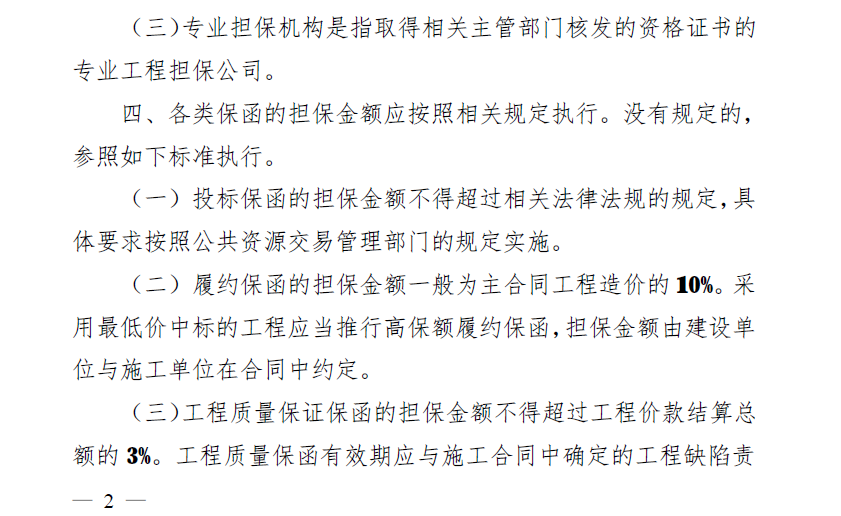 （三）专业担保机构是指取得相关主管部门核发的资格证书的专业工程担保公司。

四、各类保函的担保金额应按照相关规定执行。没有规定的，参照如下标准执行。

（一）投标保函的担保金额不得超过相关法律法规的规定，具体要求按照公共资源交易管理部门的规定实施。

（二）履约保函的担保金额一般为主合同工程造价的10%。采用最低价中标的工程应当推行高保额履约保函，担保金额由建设单位与施工单位在合同中约定。

（三）工程质量保证保函的担保金额不得超过工程价款结算总额的3%。工程质量保函有效期应与施工合同中确定的工程缺陷责

— 2 —